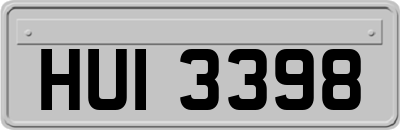 HUI 3398